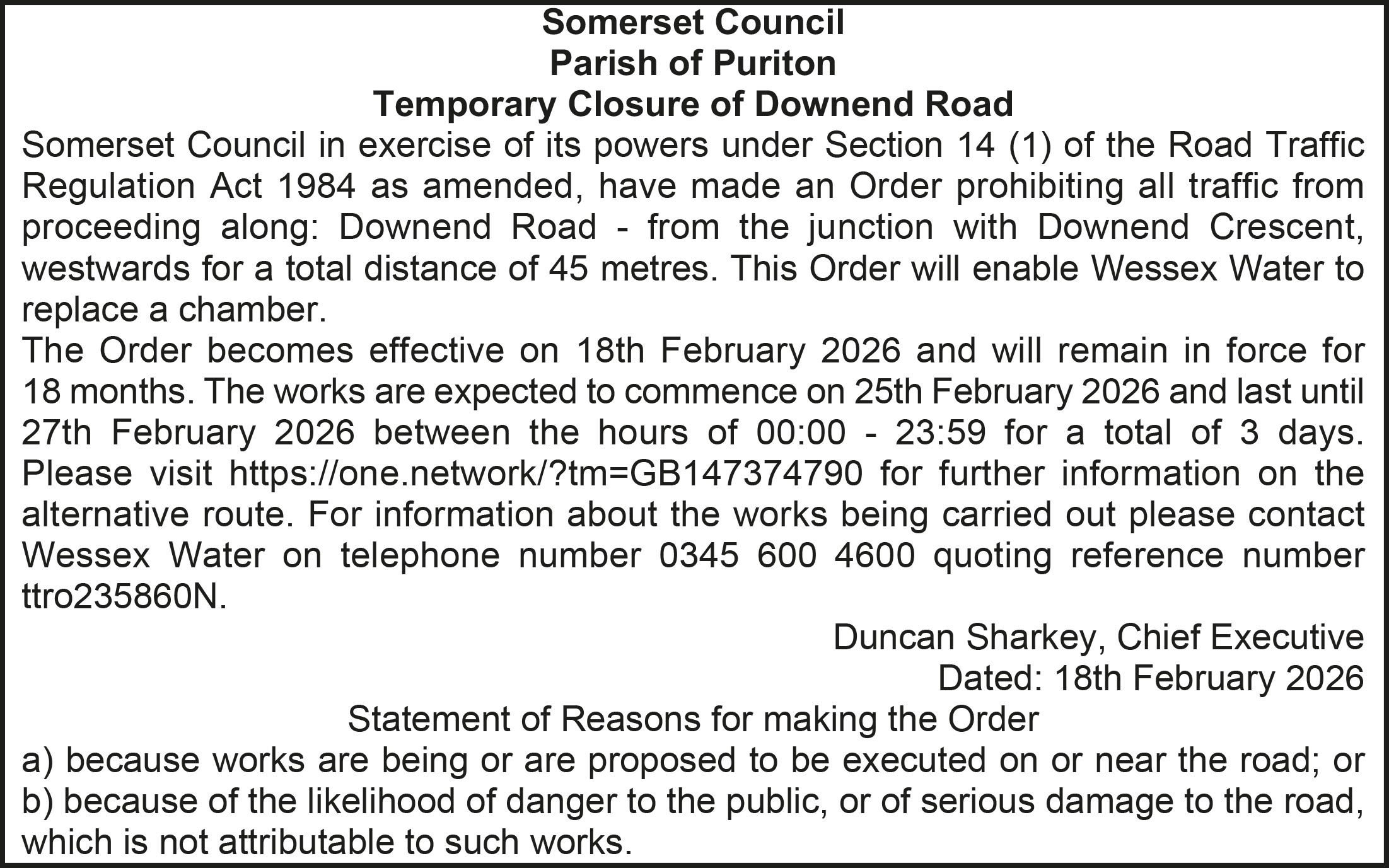 Somerset Council
Parish of Puriton
Temporary Closure of Downend Road

Somerset Council in exercise of its powers under Section 14 (1) of the Road Traffic Regulation Act 1984 as amended, have made an Order prohibiting all traffic from proceeding along: Downend Road - from the junction with Downend Crescent, westwards for a total distance of 45 metres. This Order will enable Wessex Water to replace a chamber.

The Order becomes effective on 18th February 2026 and will remain in force for 18 months. The works are expected to commence on 25th February 2026 and last until 27th February 2026 between the hours of 00:00 - 23:59 for a total of 3 days. Please visit https://one.network/?tm=GB147374790 for further information on the alternative route. For information about the works being carried out please contact Wessex Water on telephone number 0345 600 4600 quoting reference number ttro235860N.

Duncan Sharkey, Chief Executive
Dated: 18th February 2026

Statement of Reasons for making the Order
a) because works are being or are proposed to be executed on or near the road; or
b) because of the likelihood of danger to the public, or of serious damage to the road, which is not attributable to such works.